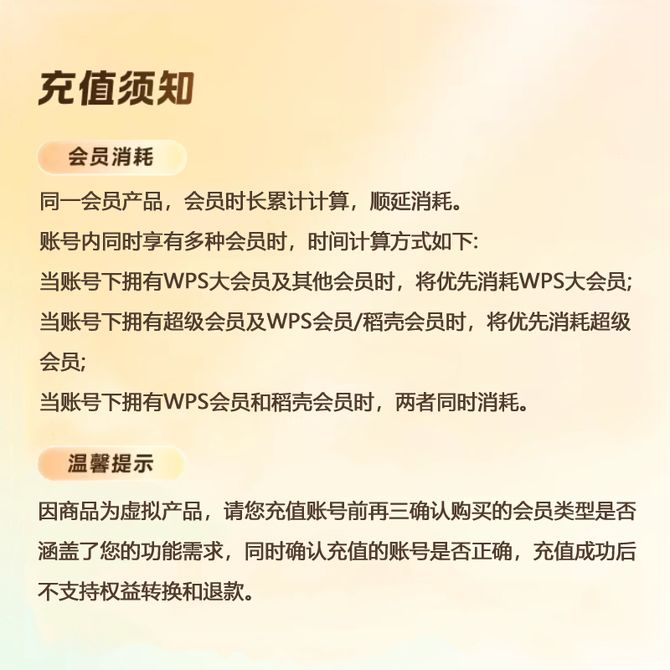 充值须知

会员消耗

同一会员产品，会员时长累计计算，顺延消耗。
账号内同时享有多种会员时，时间计算方式如下:
当账号下拥有WPS大会员及其他会员时，将优先消耗WPS大会员;
当账号下拥有超级会员及WPS会员/稻壳会员时，将优先消耗超级会员;
当账号下拥有WPS会员和稻壳会员时，两者同时消耗。

温馨提示

因商品为虚拟产品，请您充值账号前再三确认购买的会员类型是否涵盖了您的功能需求，同时确认充值的账号是否正确，充值成功后不支持权益转换和退款。